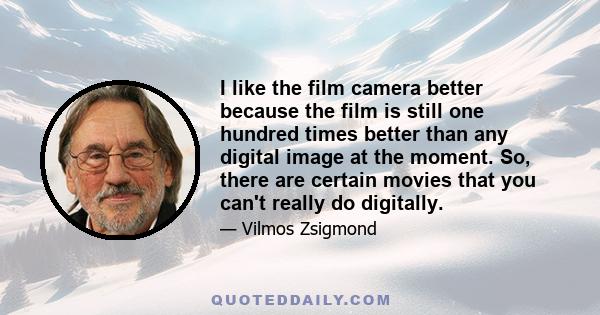 I like the film camera better because the film is still one hundred times better than any digital image at the moment. So, there are certain movies that you can't really do digitally.

— Vilmos Zsigmond

QUOTEDDAILY.COM